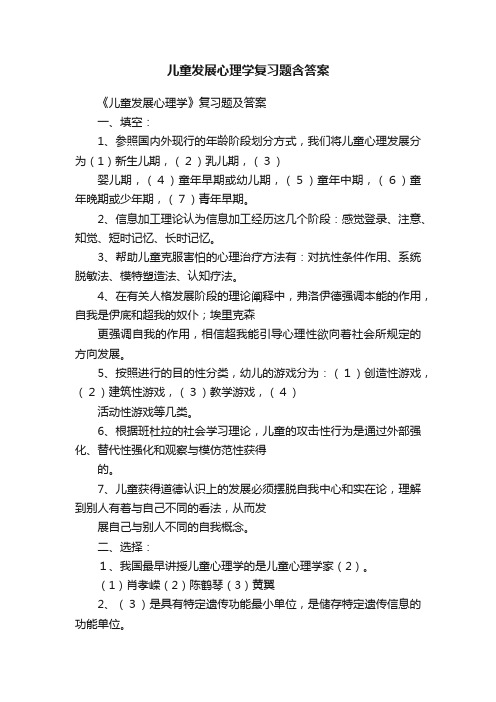 儿童发展心理学复习题含答案

《儿童发展心理学》复习题及答案

一、填空：

1、参照国内外现行的年龄阶段划分方式，我们将儿童心理发展分为（1）新生儿期，（2）乳儿期，（3）

婴儿期，（4）童年早期或幼儿期，（5）童年中期，（6）童年晚期或少年期，（7）青年早期。

2、信息加工理论认为信息加工经历这几个阶段：感觉登录、注意、知觉、短时记忆、长时记忆。

3、帮助儿童克服害怕的心理治疗方法有：对抗性条件作用、系统脱敏法、模特塑造法、认知疗法。

4、在有关人格发展阶段的理论阐释中，弗洛伊德强调本能的作用，自我是伊底和超我的奴仆；埃里克森

更强调自我的作用，相信超我能引导心理性欲向着社会所规定的方向发展。

5、按照进行的目的性分类，幼儿的游戏分为：（1）创造性游戏，（2）建筑性游戏，（3）教学游戏，（4）

活动性游戏等几类。

6、根据班杜拉的社会学习理论，儿童的攻击性行为是通过外部强化、替代性强化和观察与模仿范性获得

的。

7、儿童获得道德认识上的发展必须摆脱自我中心和实在论，理解到别人有着与自己不同的看法，从而发

展自己与别人不同的自我概念。

二、选择：

1、我国最早讲授儿童心理学的是儿童心理学家（2）。

（1）肖孝嵘（2）陈鹤琴（3）黄翼

2、（3）是具有特定遗传功能最小单位，是储存特定遗传信息的功能单位。